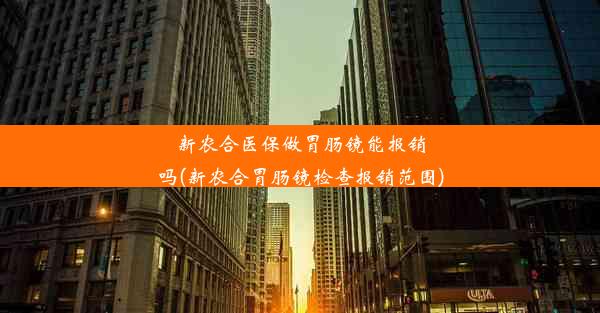 新农合医保做胃肠镜能报销吗(新农合胃肠镜检查报销范围)

ULTA